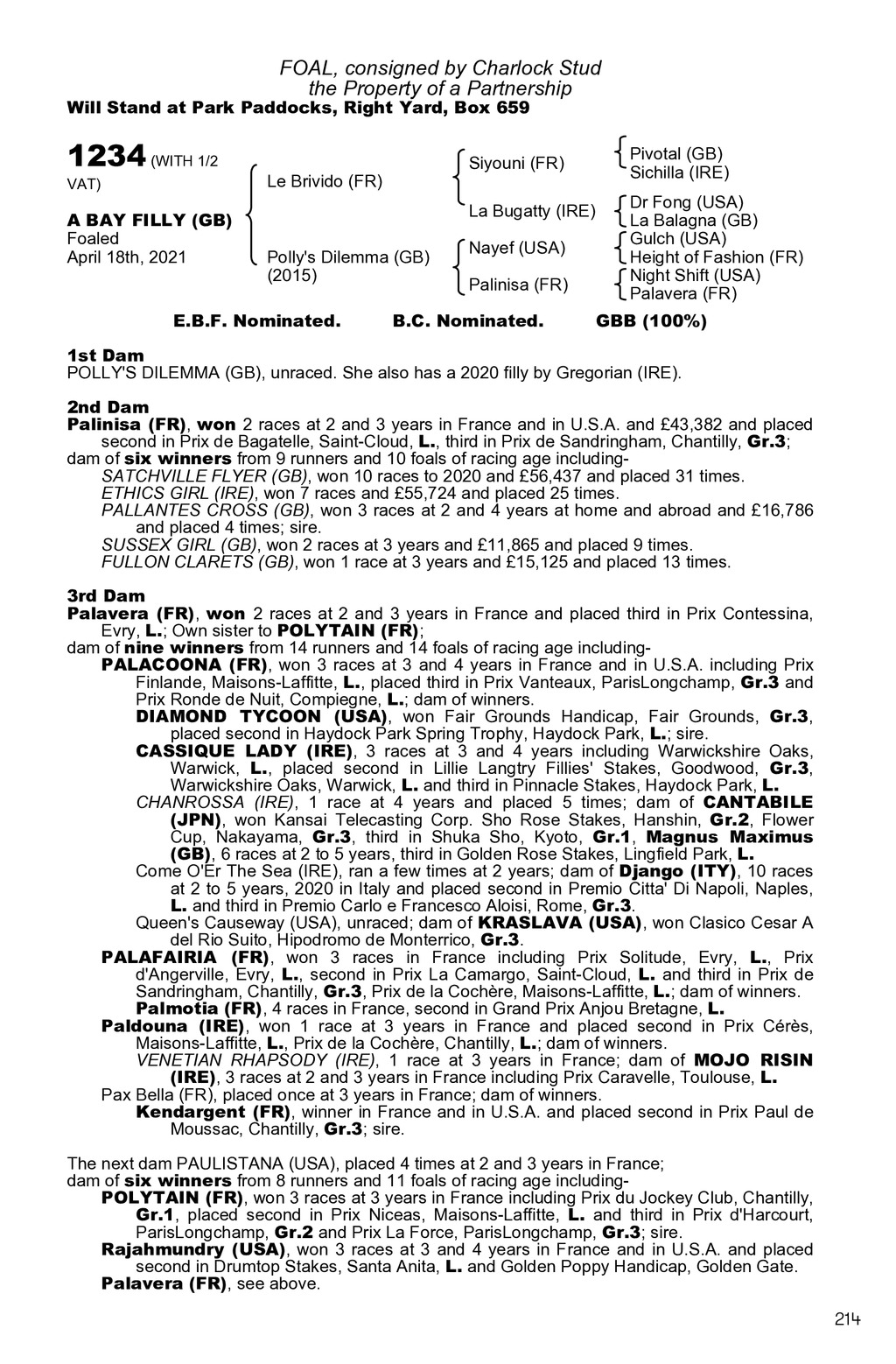 FOAL, consigned by Charlock Stud
the Property of a Partnership
Will Stand at Park Paddocks, Right Yard, Box 659

1234 (WITH 1/2 VAT)

A BAY FILLY (GB)
Foaled
April 18th, 2021

Le Brivido (FR)
Polly's Dilemma (GB) (2015)

Siyouni (FR)
La Bugatty (IRE)
Nayef (USA)
Palinisa (FR)

Pivotal (GB)
Sichilla (IRE)
Dr Fong (USA)
La Balagna (GB)
Gulch (USA)
Height of Fashion (FR)
Night Shift (USA)
Palavera (FR)

E.B.F. Nominated. B.C. Nominated. GBB (100%)

1st Dam
POLLY'S DILEMMA (GB), unraced. She also has a 2020 filly by Gregorian (IRE).

2nd Dam
Palinisa (FR), won 2 races at 2 and 3 years in France and in U.S.A. and £43,382 and placed second in Prix de Bagatelle, Saint-Cloud, L., third in Prix de Sandringham, Chantilly, Gr.3; dam of six winners from 9 runners and 10 foals of racing age including-
SATCHVILLE FLYER (GB), won 10 races to 2020 and £56,437 and placed 31 times.
ETHICS GIRL (IRE), won 7 races and £55,724 and placed 25 times.
PALLANTES CROSS (GB), won 3 races at 2 and 4 years at home and abroad and £16,786 and placed 4 times; sire.
SUSSEX GIRL (GB), won 2 races at 3 years and £11,865 and placed 9 times.
FULLON CLARETS (GB), won 1 race at 3 years and £15,125 and placed 13 times.

3rd Dam
Palavera (FR), won 2 races at 2 and 3 years in France and placed third in Prix Contessina, Evry, L.; Own sister to POLYTAIN (FR);
dam of nine winners from 14 runners and 14 foals of racing age including-
PALACOONA (FR), won 3 races at 3 and 4 years in France and in U.S.A. including Prix Finlande, Maisons-Laffitte, L., placed third in Prix Vanteaux, ParisLongchamp, Gr.3 and Prix Ronde de Nuit, Compiegne, L.; dam of winners.
DIAMOND TYCOON (USA), won Fair Grounds Handicap, Fair Grounds, Gr.3, placed second in Haydock Park Spring Trophy, Haydock Park, L.; sire.
CASSIQUE LADY (IRE), 3 races at 3 and 4 years including Warwickshire Oaks, Warwick, L., placed second in Lillie Langtry Fillies' Stakes, Goodwood, Gr.3, Warwickshire Oaks, Warwick, L. and third in Pinnacle Stakes, Haydock Park, L.
CHANROSSA (IRE), 1 race at 4 years and placed 5 times; dam of CANTABILE (JPN), won Kansai Telecasting Corp. Sho Rose Stakes, Hanshin, Gr.2, Flower Cup, Nakayama, Gr.3, third in Shuka Sho, Kyoto, Gr.1, Magnus Maximus (GB), 6 races at 2 to 5 years, third in Golden Rose Stakes, Lingfield Park, L.
Come O'Er The Sea (IRE), ran a few times at 2 years; dam of Django (ITY), 10 races at 2 to 5 years, 2020 in Italy and placed second in Premio Citta' Di Napoli, Naples, L. and third in Premio Carlo e Francesco Aloisi, Rome, Gr.3.
Queen's Causeway (USA), unraced; dam of KRASLAVA (USA), won Clasico Cesar A del Rio Suito, Hipodromo de Monterrico, Gr.3.
PALAFAIRIA (FR), won 3 races in France including Prix Solitude, Evry, L., Prix d'Angerville, Evry, L., second in Prix La Camargo, Saint-Cloud, L. and third in Prix de Sandringham, Chantilly, Gr.3, Prix de la Cochère, Maisons-Laffitte, L.; dam of winners.
Palmotia (FR), 4 races in France, second in Grand Prix Anjou Bretagne, L.
Paldouna (IRE), won 1 race at 3 years in France and placed second in Prix Cérès, Maisons-Laffitte, L., Prix de la Cochère, Chantilly, L.; dam of winners.
VENETIAN RHAPSODY (IRE), 1 race at 3 years in France; dam of MOJO RISIN (IRE), 3 races at 2 and 3 years in France including Prix Caravelle, Toulouse, L.
Pax Bella (FR), placed once at 3 years in France; dam of winners.
Kendargent (FR), winner in France and in U.S.A. and placed second in Prix Paul de Moussac, Chantilly, Gr.3; sire.

The next dam PAULISTANA (USA), placed 4 times at 2 and 3 years in France;
dam of six winners from 8 runners and 11 foals of racing age including-
POLYTAIN (FR), won 3 races at 3 years in France including Prix du Jockey Club, Chantilly, Gr.1, placed second in Prix Niceas, Maisons-Laffitte, L. and third in Prix d'Harcourt, ParisLongchamp, Gr.2 and Prix La Force, ParisLongchamp, Gr.3; sire.
Rajahmundry (USA), won 3 races at 3 and 4 years in France and in U.S.A. and placed second in Drumtop Stakes, Santa Anita, L. and Golden Poppy Handicap, Golden Gate.
Palavera (FR), see above.

214